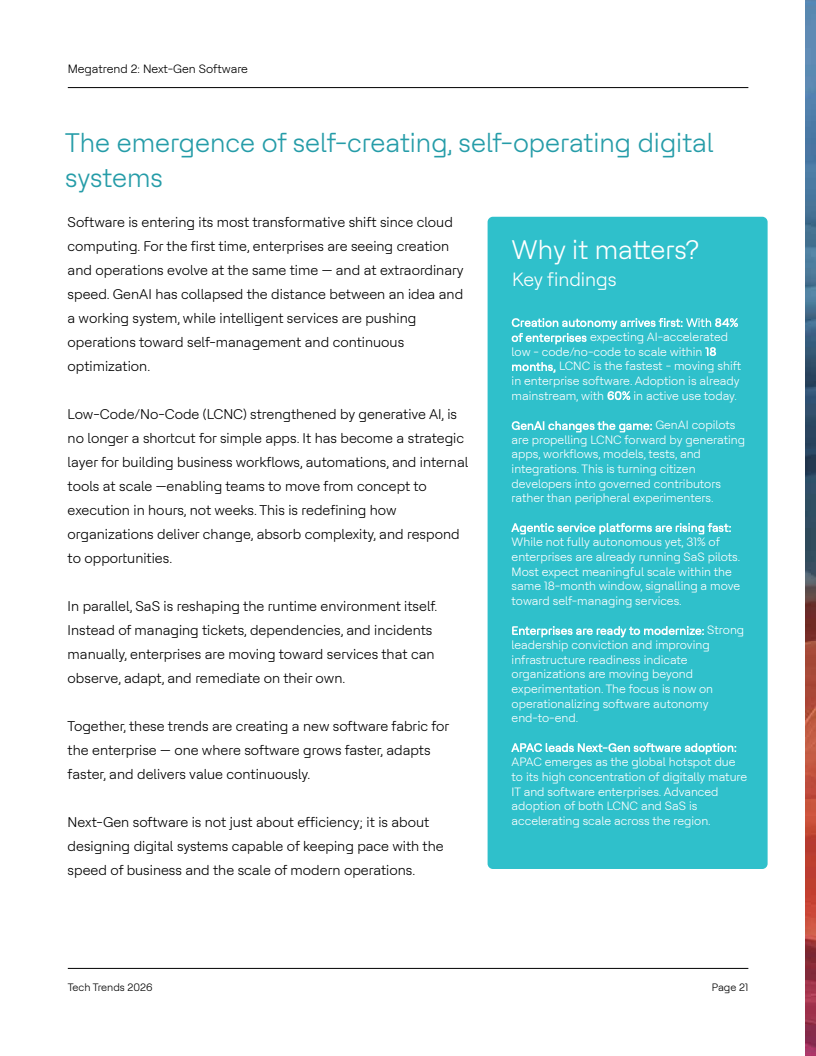 Megatrend 2: Next-Gen Software

The emergence of self-creating, self-operating digital systems

Software is entering its most transformative shift since cloud computing. For the first time, enterprises are seeing creation and operations evolve at the same time — and at extraordinary speed. GenAI has collapsed the distance between an idea and a working system, while intelligent services are pushing operations toward self-management and continuous optimization.

Low-Code/No-Code (LCNC) strengthened by generative AI, is no longer a shortcut for simple apps. It has become a strategic layer for building business workflows, automations, and internal tools at scale —enabling teams to move from concept to execution in hours, not weeks. This is redefining how organizations deliver change, absorb complexity, and respond to opportunities.

In parallel, SaS is reshaping the runtime environment itself. Instead of managing tickets, dependencies, and incidents manually, enterprises are moving toward services that can observe, adapt, and remediate on their own.

Together, these trends are creating a new software fabric for the enterprise — one where software grows faster, adapts faster, and delivers value continuously.

Next-Gen software is not just about efficiency; it is about designing digital systems capable of keeping pace with the speed of business and the scale of modern operations.

Why it matters?
Key findings

Creation autonomy arrives first: With 84% of enterprises expecting AI-accelerated low - code/no-code to scale within 18 months, LCNC is the fastest - moving shift in enterprise software. Adoption is already mainstream, with 60% in active use today.

GenAI changes the game: GenAI copilots are propelling LCNC forward by generating apps, workflows, models, tests, and integrations. This is turning citizen developers into governed contributors rather than peripheral experimenters.

Agentic service platforms are rising fast: While not fully autonomous yet, 31% of enterprises are already running SaS pilots. Most expect meaningful scale within the same 18-month window, signalling a move toward self-managing services.

Enterprises are ready to modernize: Strong leadership conviction and improving infrastructure readiness indicate organizations are moving beyond experimentation. The focus is now on operationalizing software autonomy end-to-end.

APAC leads Next-Gen software adoption: APAC emerges as the global hotspot due to its high concentration of digitally mature IT and software enterprises. Advanced adoption of both LCNC and SaS is accelerating scale across the region.

Tech Trends 2026

Page 21